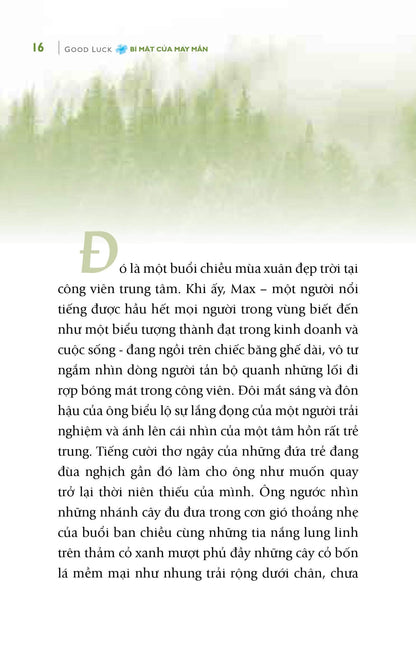 16 | GOOD LUCK BÍ MẬT CỦA MAY MẮN

Đó là một buổi chiều mùa xuân đẹp trời tại công viên trung tâm. Khi ấy, Max – một người nổi tiếng được hầu hết mọi người trong vùng biết đến như một biểu tượng thành đạt trong kinh doanh và cuộc sống - đang ngồi trên chiếc băng ghế dài, vô tư ngắm nhìn dòng người tản bộ quanh những lối đi rợp bóng mát trong công viên. Đôi mắt sáng và đôn hậu của ông biểu lộ sự lắng đọng của một người trải nghiệm và ánh lên cái nhìn của một tâm hồn rất trẻ trung. Tiếng cười thơ ngây của những đứa trẻ đang đùa nghịch gần đó làm cho ông như muốn quay trở lại thời niên thiếu của mình. Ông ngước nhìn những nhánh cây đu đưa trong cơn gió thoảng nhẹ của buổi ban chiều cùng những tia nắng lung linh trên thảm cỏ xanh mượt phủ đầy những cây cỏ bốn lá mềm mại như nhung trải rộng dưới chân, chưa